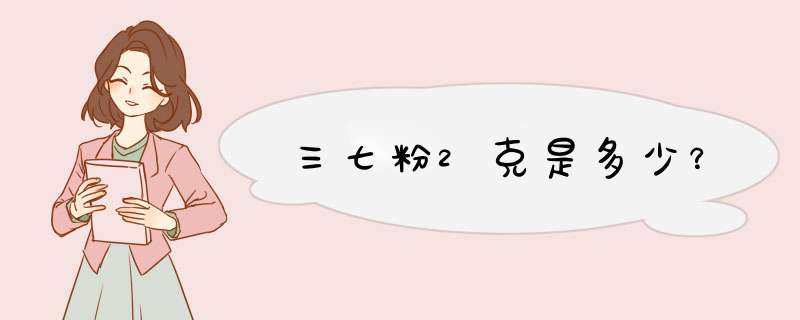 三七粉2克是多少?